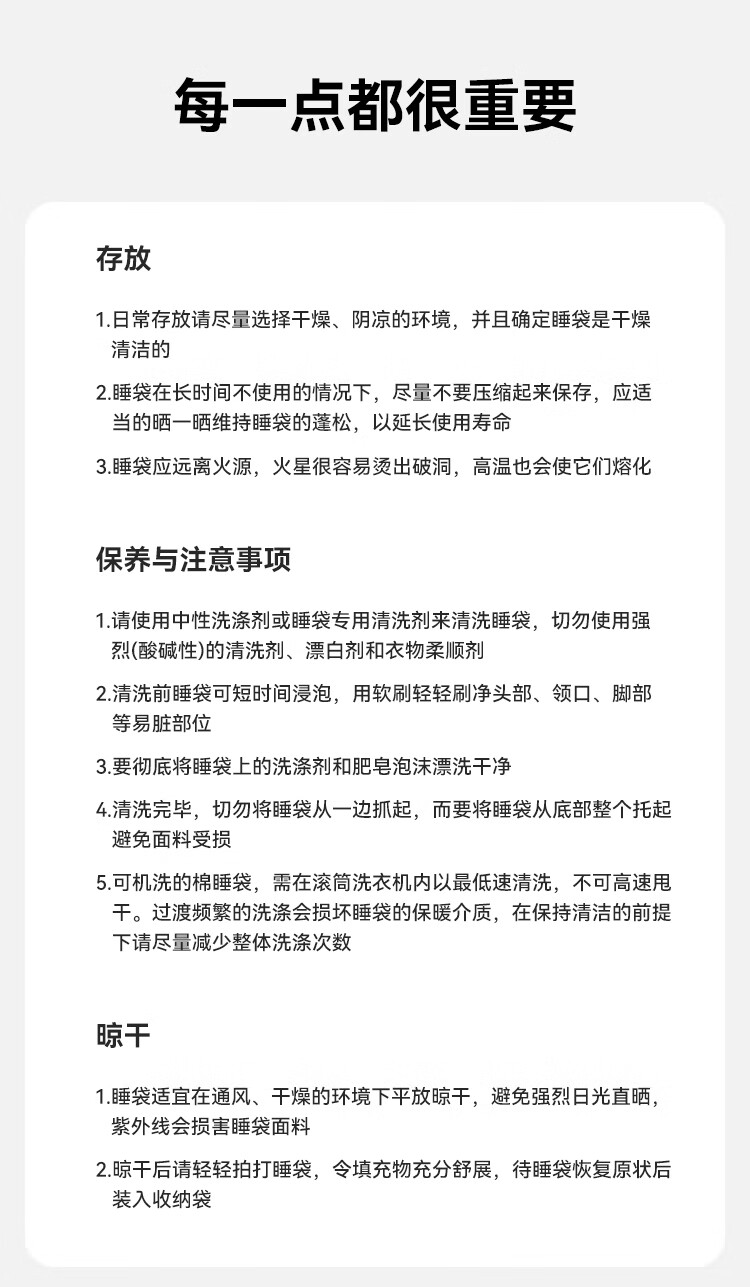 每一点都很重要

存放

1.日常存放请尽量选择干燥、阴凉的环境，并且确定睡袋是干燥清洁的

2.睡袋在长时间不使用的情况下，尽量不要压缩起来保存，应适当的晒一晒维持睡袋的蓬松，以延长使用寿命

3.睡袋应远离火源，火星很容易烫出破洞，高温也会使它们熔化

保养与注意事项

1.请使用中性洗涤剂或睡袋专用清洗剂来清洗睡袋，切勿使用强烈(酸碱性)的清洗剂、漂白剂和衣物柔顺剂

2.清洗前睡袋可短时间浸泡，用软刷轻轻刷净头部、领口、脚部等易脏部位

3.要彻底将睡袋上的洗涤剂和肥皂泡沫漂洗干净

4.清洗完毕，切勿将睡袋从一边抓起，而要将睡袋从底部整个托起避免面料受损

5.可机洗的棉睡袋，需在滚筒洗衣机内以最低速清洗，不可高速甩干。过渡频繁的洗涤会损坏睡袋的保暖介质，在保持清洁的前提下请尽量减少整体洗涤次数

晾干

1.睡袋适宜在通风、干燥的环境下平放晾干，避免强烈日光直晒，紫外线会损害睡袋面料

2.晾干后请轻轻拍打睡袋，令填充物充分舒展，待睡袋恢复原状后装入收纳袋